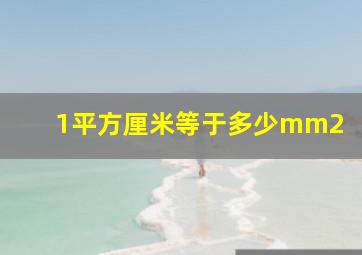 1平方厘米等于多少mm2